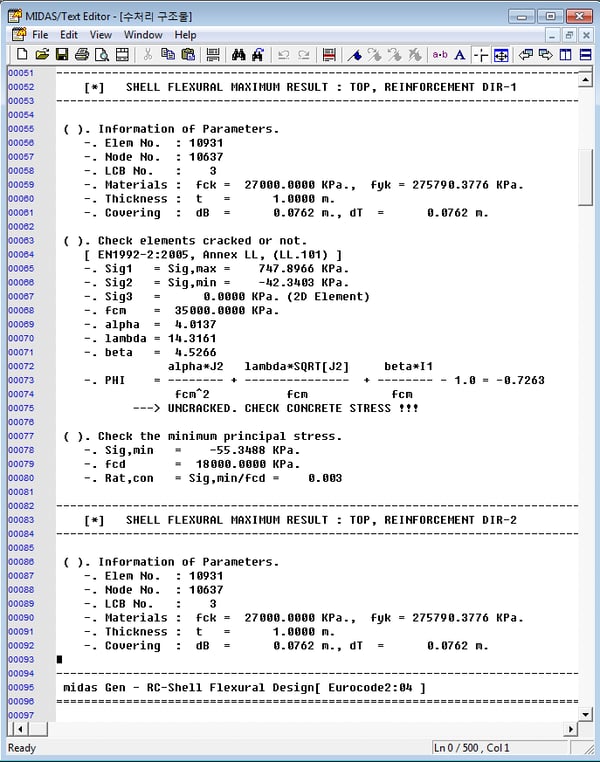 MIDAS/Text Editor - [수처리 구조물]

File Edit View Window Help

00051 ------------------------------------------------------------------------
00052 [*] SHELL FLEXURAL MAXIMUM RESULT : TOP, REINFORCEMENT DIR-1
00053 ------------------------------------------------------------------------
00054
00055 ( ). Information of Parameters.
00056 -. Elem No. : 10931
00057 -. Node No. : 10637
00058 -. LCB No. : 3
00059 -. Materials : fck = 27000.0000 KPa., fyk = 275790.3776 KPa.
00060 -. Thickness : t = 1.0000 m.
00061 -. Covering : dB = 0.0762 m., dT = 0.0762 m.
00062
00063 ( ). Check elements cracked or not.
00064 [ EN1992-2:2005, Annex LL, (LL.101) ]
00065 -. Sig1 = Sig,max = 747.8966 KPa.
00066 -. Sig2 = Sig,min = -42.3403 KPa.
00067 -. Sig3 = 0.0000 KPa. (2D Element)
00068 -. fcm = 35000.0000 KPa.
00069 -. alpha = 4.0137
00070 -. lambda = 14.3161
00071 -. beta = 4.5266
00072 alpha*J2 lambda*SQRT[J2] beta*I1
00073 -. PHI = -------- + --------------- + -------- - 1.0 = -0.7263
00074 fcm^2 fcm fcm
00075 ---> UNCRACKED. CHECK CONCRETE STRESS !!!
00076
00077 ( ). Check the minimum principal stress.
00078 -. Sig,min = -55.3488 KPa.
00079 -. fcd = 18000.0000 KPa.
00080 -. Rat,con = Sig,min/fcd = 0.003
00081
00082 ------------------------------------------------------------------------
00083 [*] SHELL FLEXURAL MAXIMUM RESULT : TOP, REINFORCEMENT DIR-2
00084 ------------------------------------------------------------------------
00085
00086 ( ). Information of Parameters.
00087 -. Elem No. : 10931
00088 -. Node No. : 10637
00089 -. LCB No. : 3
00090 -. Materials : fck = 27000.0000 KPa., fyk = 275790.3776 KPa.
00091 -. Thickness : t = 1.0000 m.
00092 -. Covering : dB = 0.0762 m., dT = 0.0762 m.
00093
00094 ------------------------------------------------------------------------
00095 midas Gen - RC-Shell Flexural Design[ Eurocode2:04 ]
00096 ========================================================================
00097

Ready
Ln 0 / 500 , Col 1